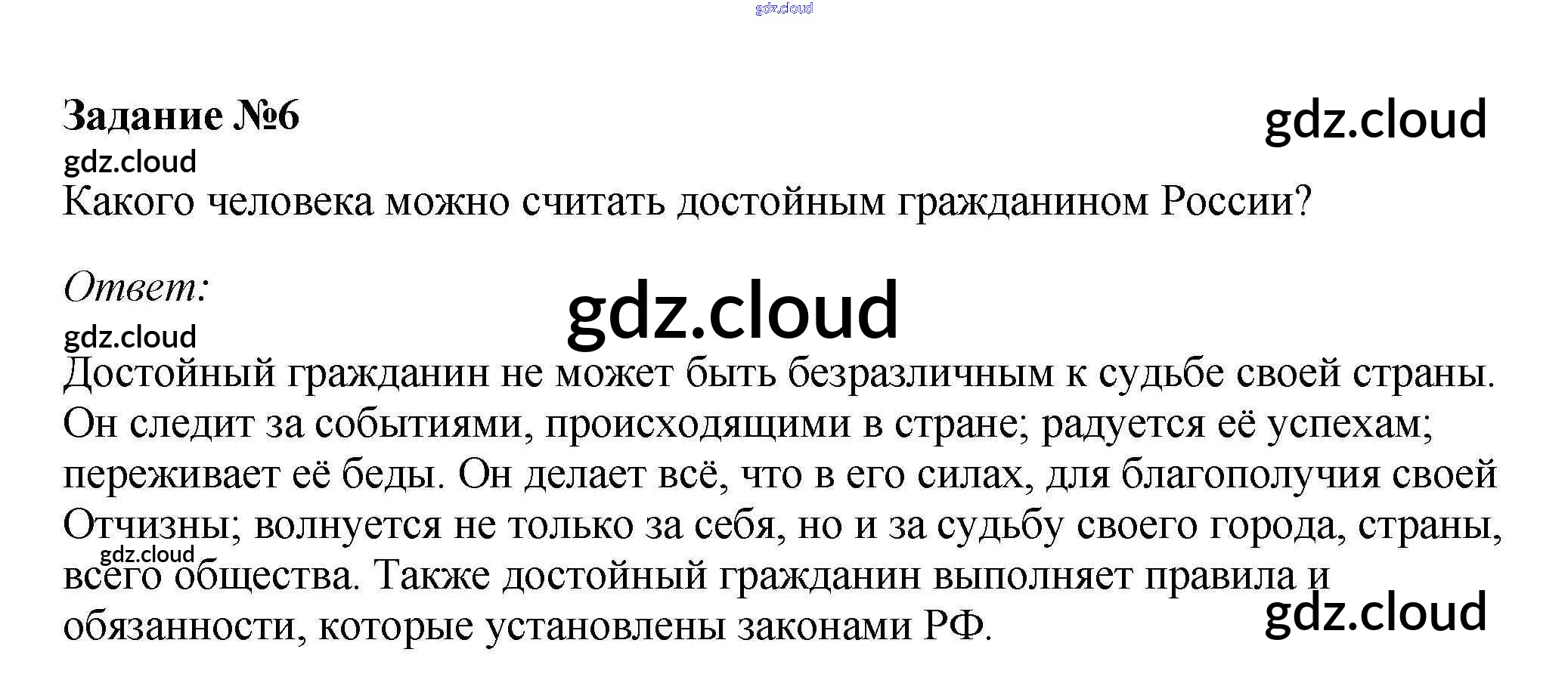 Задание №6

Какого человека можно считать достойным гражданином России?

Ответ:

Достойный гражданин не может быть безразличным к судьбе своей страны. Он следит за событиями, происходящими в стране; радуется её успехам; переживает её беды. Он делает всё, что в его силах, для благополучия своей Отчизны; волнуется не только за себя, но и за судьбу своего города, страны, всего общества. Также достойный гражданин выполняет правила и обязанности, которые установлены законами РФ.

gdz.cloud